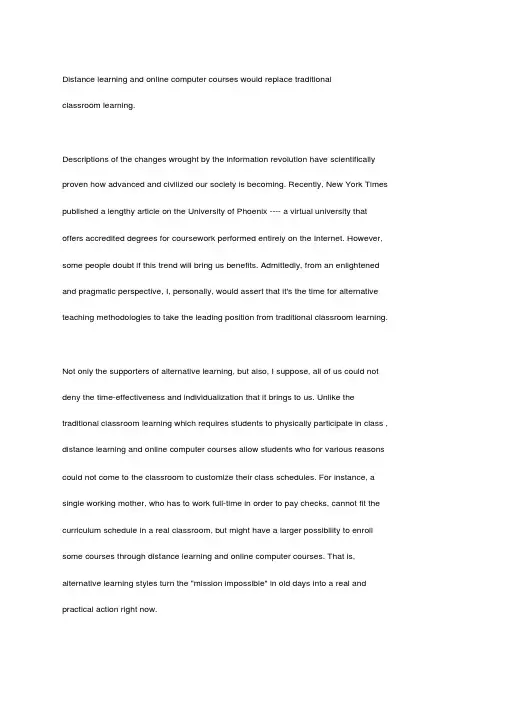 Distance learning and online computer courses would replace traditional classroom learning.

Descriptions of the changes wrought by the information revolution have scientifically proven how advanced and civilized our society is becoming. Recently, New York Times published a lengthy article on the University of Phoenix ---- a virtual university that offers accredited degrees for coursework performed entirely on the internet. However, some people doubt if this trend will bring us benefits. Admittedly, from an enlightened and pragmatic perspective, I, personally, would assert that it's the time for alternative teaching methodologies to take the leading position from traditional classroom learning.

Not only the supporters of alternative learning, but also, I suppose, all of us could not deny the time-effectiveness and individualization that it brings to us. Unlike the traditional classroom learning which requires students to physically participate in class , distance learning and online computer courses allow students who for various reasons could not come to the classroom to customize their class schedules. For instance, a single working mother, who has to work full-time in order to pay checks, cannot fit the curriculum schedule in a real classroom, but might have a larger possibility to enroll some courses through distance learning and online computer courses. That is, alternative learning styles turn the "mission impossible" in old days into a real and practical action right now.